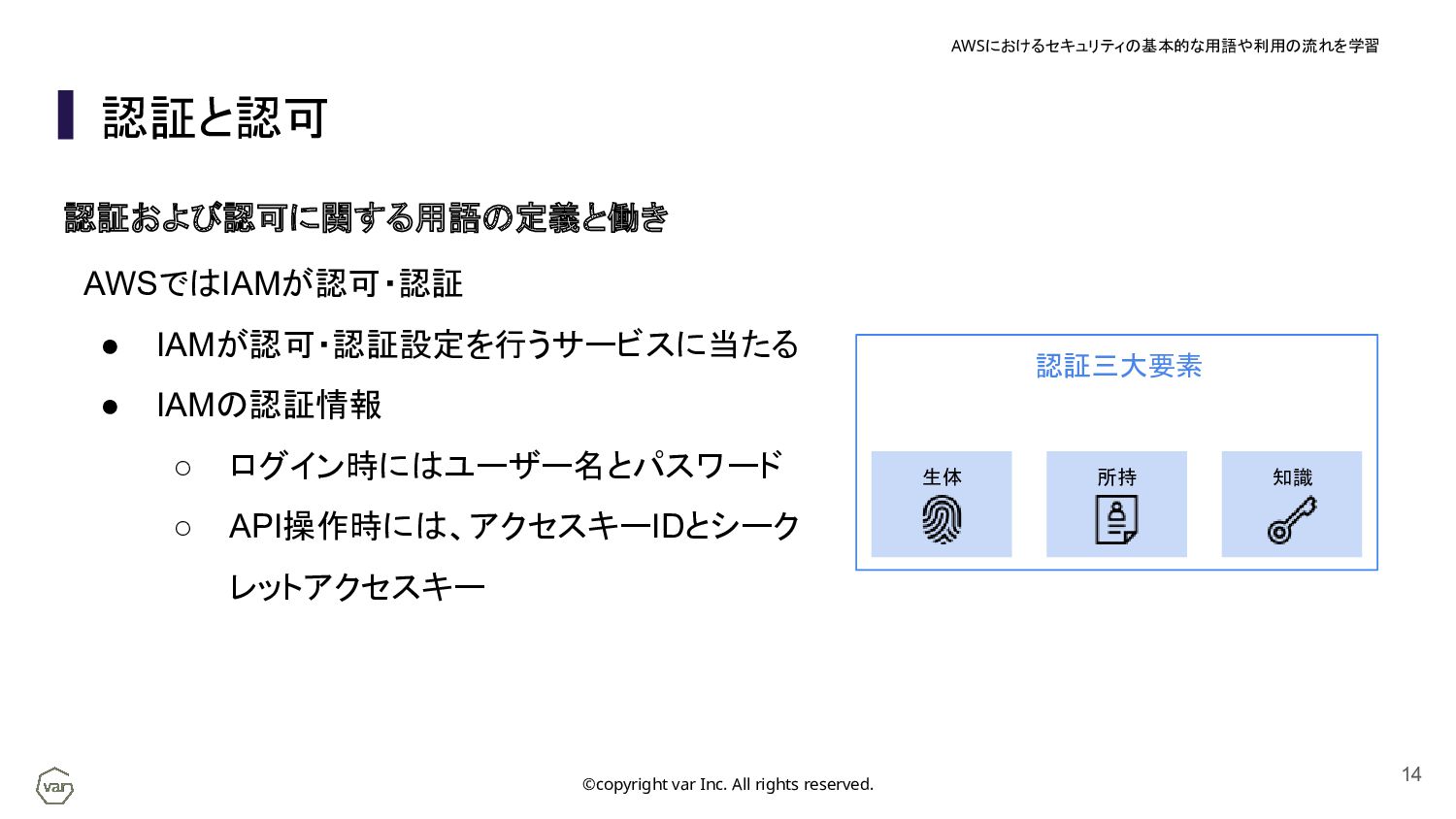 AWSにおけるセキュリティの基本的な用語や利用の流れを学習

認証と認可

認証および認可に関する用語の定義と働き

AWSではIAMが認可・認証

● IAMが認可・認証設定を行うサービスに当たる

● IAMの認証情報

○ ログイン時にはユーザー名とパスワード

○ API操作時には、アクセスキーIDとシークレットアクセスキー

認証三大要素

生体

所持

知識

var

©copyright var Inc. All rights reserved.

14